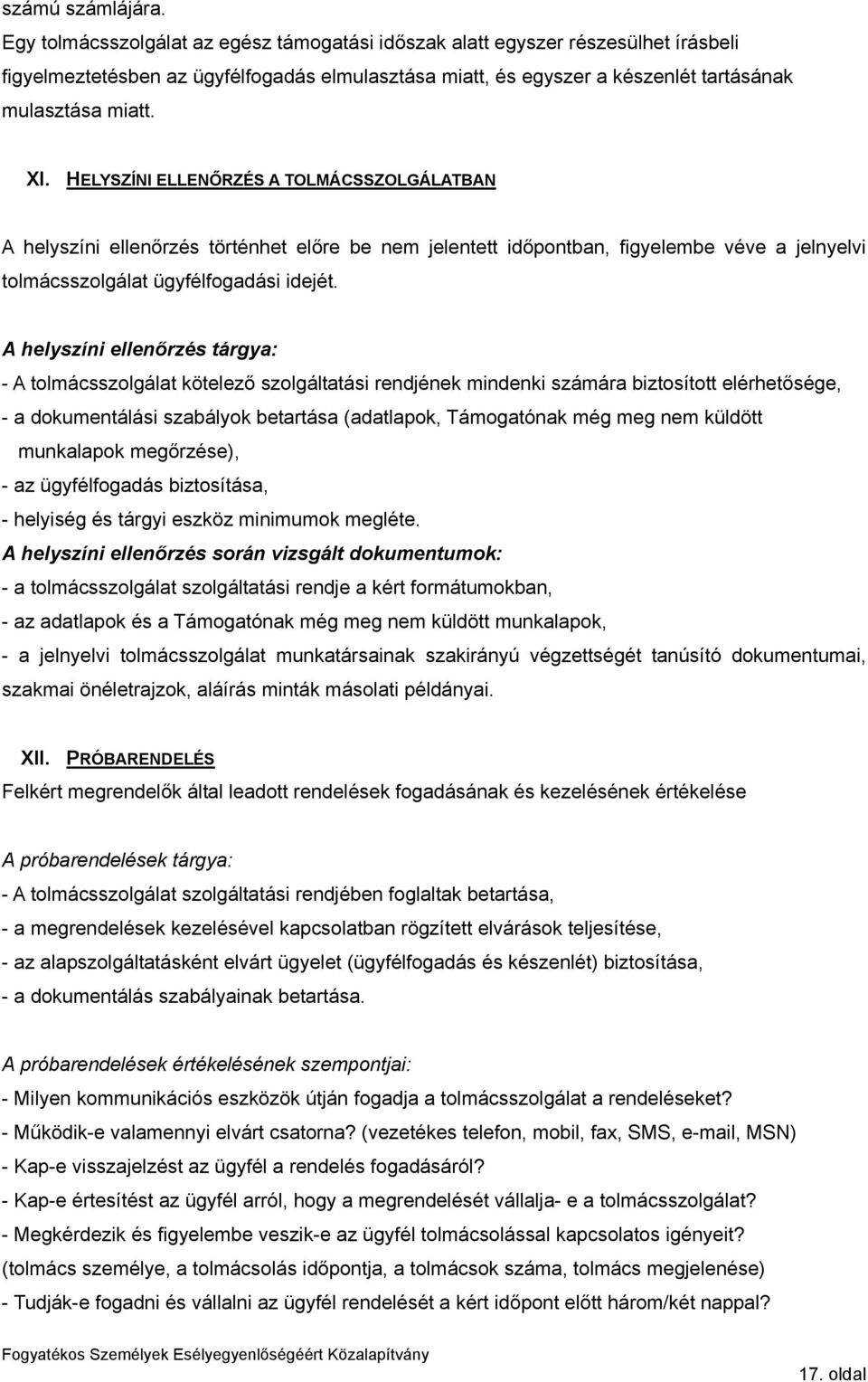 számú számlájára.
Egy tolmácsszolgálat az egész támogatási időszak alatt egyszer részesülhet írásbeli figyelmeztetésben az ügyfélfogadás elmulasztása miatt, és egyszer a készenlét tartásának mulasztása miatt.

XI. HELYSZÍNI ELLENŐRZÉS A TOLMÁCSSZOLGÁLATBAN

A helyszíni ellenőrzés történhet előre be nem jelentett időpontban, figyelembe véve a jelnyelvi tolmácsszolgálat ügyfélfogadási idejét.

A helyszíni ellenőrzés tárgya:
- A tolmácsszolgálat kötelező szolgáltatási rendjének mindenki számára biztosított elérhetősége,
- a dokumentálási szabályok betartása (adatlapok, Támogatónak még meg nem küldött munkalapok megőrzése),
- az ügyfélfogadás biztosítása,
- helyiség és tárgyi eszköz minimumok megléte.
A helyszíni ellenőrzés során vizsgált dokumentumok:
- a tolmácsszolgálat szolgáltatási rendje a kért formátumokban,
- az adatlapok és a Támogatónak még meg nem küldött munkalapok,
- a jelnyelvi tolmácsszolgálat munkatársainak szakirányú végzettségét tanúsító dokumentumai, szakmai önéletrajzok, aláírás minták másolati példányai.

XII. PRÓBARENDELÉS
Felkért megrendelők által leadott rendelések fogadásának és kezelésének értékelése

A próbarendelések tárgya:
- A tolmácsszolgálat szolgáltatási rendjében foglaltak betartása,
- a megrendelések kezelésével kapcsolatban rögzített elvárások teljesítése,
- az alapszolgáltatásként elvárt ügyelet (ügyfélfogadás és készenlét) biztosítása,
- a dokumentálás szabályainak betartása.

A próbarendelések értékelésének szempontjai:
- Milyen kommunikációs eszközök útján fogadja a tolmácsszolgálat a rendeléseket?
- Működik-e valamennyi elvárt csatorna? (vezetékes telefon, mobil, fax, SMS, e-mail, MSN)
- Kap-e visszajelzést az ügyfél a rendelés fogadásáról?
- Kap-e értesítést az ügyfél arról, hogy a megrendelését vállalja- e a tolmácsszolgálat?
- Megkérdezik és figyelembe veszik-e az ügyfél tolmácsolással kapcsolatos igényeit? (tolmács személye, a tolmácsolás időpontja, a tolmácsok száma, tolmács megjelenése)
- Tudják-e fogadni és vállalni az ügyfél rendelését a kért időpont előtt három/két nappal?

Fogyatékos Személyek Esélyegyenlőségéért Közalapítvány
17. oldal